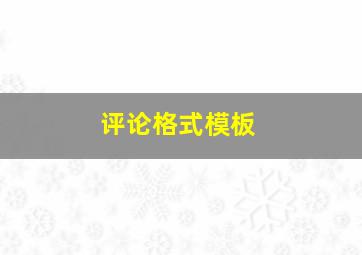 评论格式模板